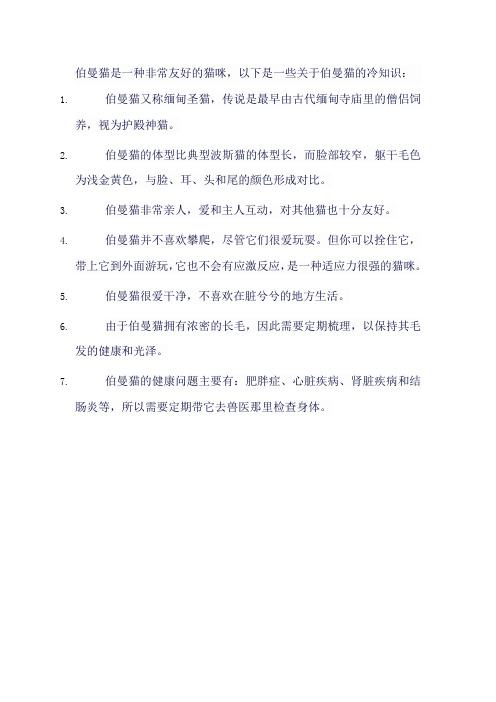 伯曼猫是一种非常友好的猫咪，以下是一些关于伯曼猫的冷知识：

1. 伯曼猫又称缅甸圣猫，传说是最早由古代缅甸寺庙里的僧侣饲养，视为护殿神猫。

2. 伯曼猫的体型比典型波斯猫的体型长，而脸部较窄，躯干毛色为浅金黄色，与脸、耳、头和尾的颜色形成对比。

3. 伯曼猫非常亲人，爱和主人互动，对其他猫也十分友好。

4. 伯曼猫并不喜欢攀爬，尽管它们很爱玩耍。但你可以拴住它，带上它到外面游玩，它也不会有应激反应，是一种适应力很强的猫咪。

5. 伯曼猫很爱干净，不喜欢在脏兮兮的地方生活。

6. 由于伯曼猫拥有浓密的长毛，因此需要定期梳理，以保持其毛发的健康和光泽。

7. 伯曼猫的健康问题主要有：肥胖症、心脏疾病、肾脏疾病和结肠炎等，所以需要定期带它去兽医那里检查身体。